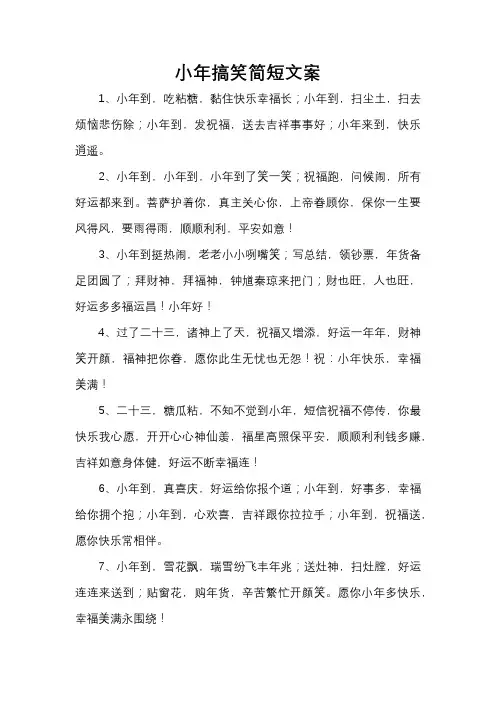 小年搞笑简短文案

1、小年到，吃粘糖，黏住快乐幸福长；小年到，扫尘土，扫去烦恼悲伤除；小年到，发祝福，送去吉祥事事好；小年来到，快乐逍遥。

2、小年到，小年到，小年到了笑一笑；祝福跑，问候闹，所有好运都来到。菩萨护着你，真主关心你，上帝眷顾你，保你一生要风得风，要雨得雨，顺顺利利，平安如意！

3、小年到挺热闹，老老小小咧嘴笑；写总结，领钞票，年货备足团圆了；拜财神，拜福神，钟馗秦琼来把门；财也旺，人也旺，好运多多福运昌！小年好！

4、过了二十三，诸神上了天，祝福又增添，好运一年年，财神笑开颜，福神把你眷，愿你此生无忧也无怨！祝：小年快乐，幸福美满！

5、二十三，糖瓜粘，不知不觉到小年，短信祝福不停传，你最快乐我心愿，开开心心神仙羡，福星高照保平安，顺顺利利钱多赚，吉祥如意身体健，好运不断幸福连！

6、小年到，真喜庆，好运给你报个道；小年到，好事多，幸福给你拥个抱；小年到，心欢喜，吉祥跟你拉拉手；小年到，祝福送，愿你快乐常相伴。

7、小年到，雪花飘，瑞雪纷飞丰年兆；送灶神，扫灶膛，好运连连来送到；贴窗花，购年货，辛苦繁忙开颜笑。愿你小年多快乐，幸福美满永围绕！